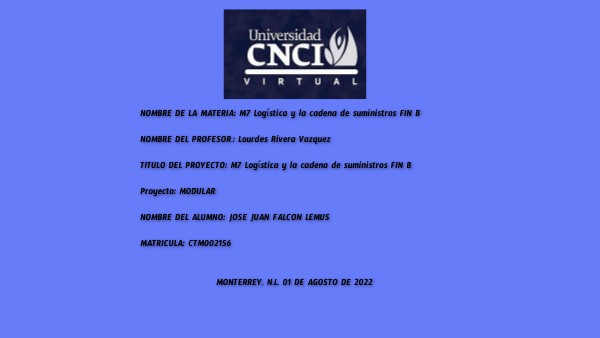 Universidad
CNCI
VIRTUAL

NOMBRE DE LA MATERIA: M7 Logística y la cadena de suministros FIN B

NOMBRE DEL PROFESOR.: Lourdes Rivera Vazquez

TITULO DEL PROYECTO: M7 Logística y la cadena de suministros FIN B

Proyecto: MODULAR

NOMBRE DEL ALUMNO: JOSE JUAN FALCON LEMUS

MATRICULA: CTM002156

MONTERREY, N.L. 01 DE AGOSTO DE 2022